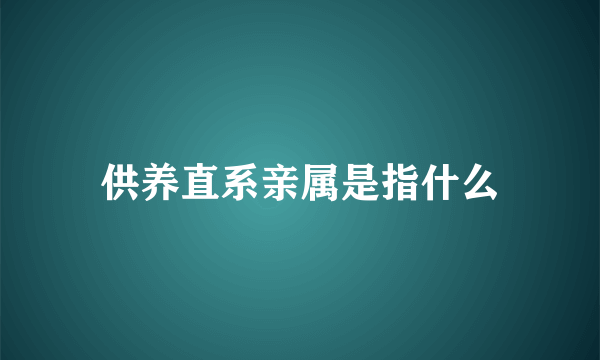 供养直系亲属是指什么